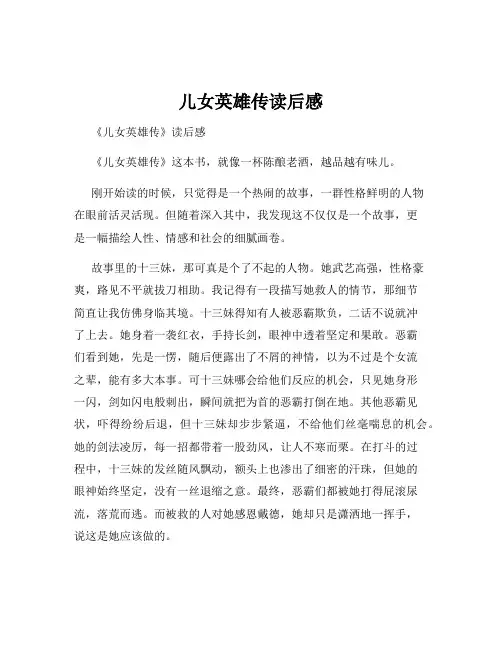 儿女英雄传读后感

《儿女英雄传》读后感

《儿女英雄传》这本书，就像一杯陈酿老酒，越品越有味儿。

刚开始读的时候，只觉得是一个热闹的故事，一群性格鲜明的人物在眼前活灵活现。但随着深入其中，我发现这不仅仅是一个故事，更是一幅描绘人性、情感和社会的细腻画卷。

故事里的十三妹，那可真是个了不起的人物。她武艺高强，性格豪爽，路见不平就拔刀相助。我记得有一段描写她救人的情节，那细节简直让我仿佛身临其境。十三妹得知有人被恶霸欺负，二话不说就冲了上去。她身着一袭红衣，手持长剑，眼神中透着坚定和果敢。恶霸们看到她，先是一愣，随后便露出了不屑的神情，以为不过是个女流之辈，能有多大本事。可十三妹哪会给他们反应的机会，只见她身形一闪，剑如闪电般刺出，瞬间就把为首的恶霸打倒在地。其他恶霸见状，吓得纷纷后退，但十三妹却步步紧逼，不给他们丝毫喘息的机会。她的剑法凌厉，每一招都带着一股劲风，让人不寒而栗。在打斗的过程中，十三妹的发丝随风飘动，额头上也渗出了细密的汗珠，但她的眼神始终坚定，没有一丝退缩之意。最终，恶霸们都被她打得屁滚尿流，落荒而逃。而被救的人对她感恩戴德，她却只是潇洒地一挥手，说这是她应该做的。